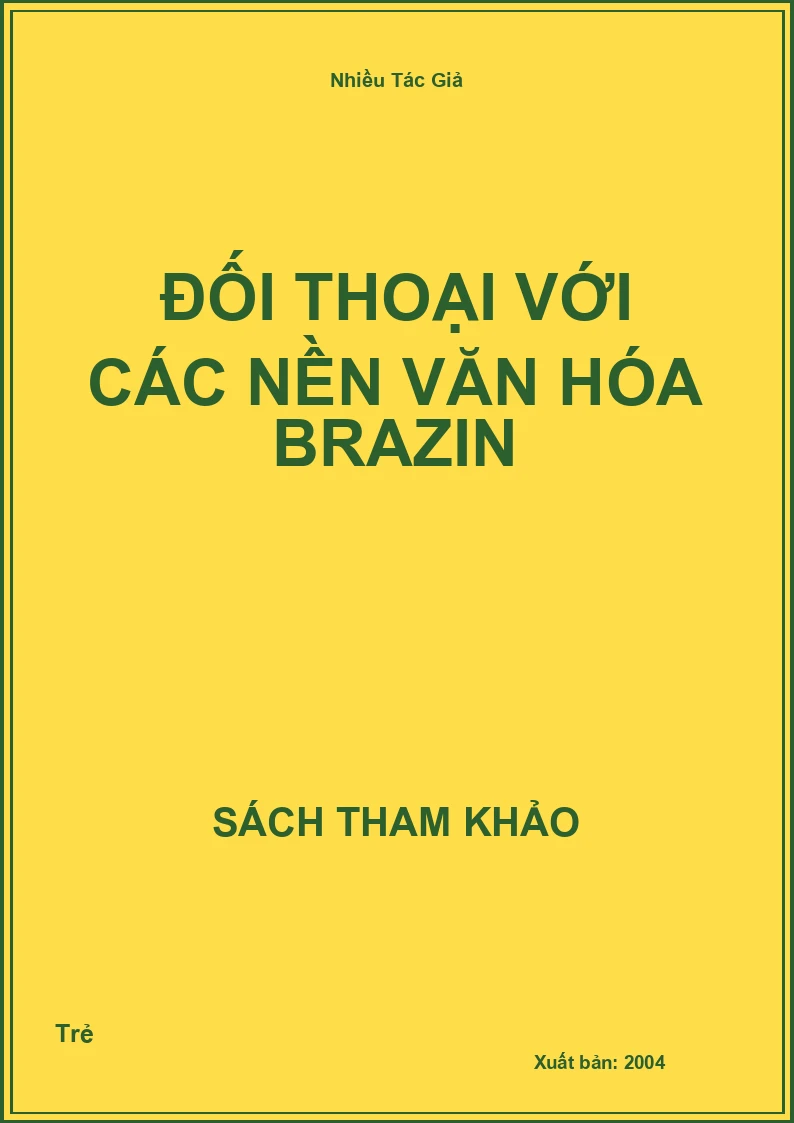 Nhiều Tác Giả

ĐỐI THOẠI VỚI CÁC NỀN VĂN HÓA BRAZIN

SÁCH THAM KHẢO

Trẻ

Xuất bản: 2004